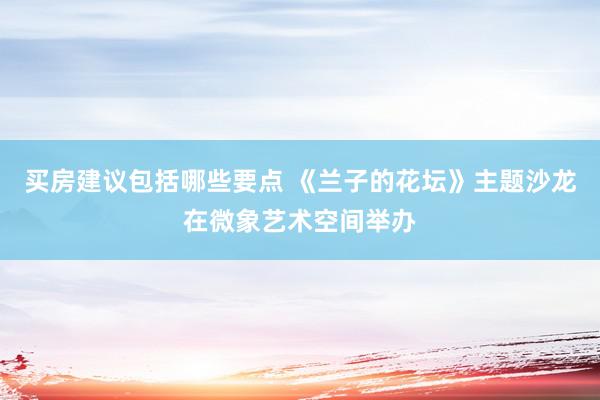 买房建议包括哪些要点 《兰子的花坛》主题沙龙在微象艺术空间举办